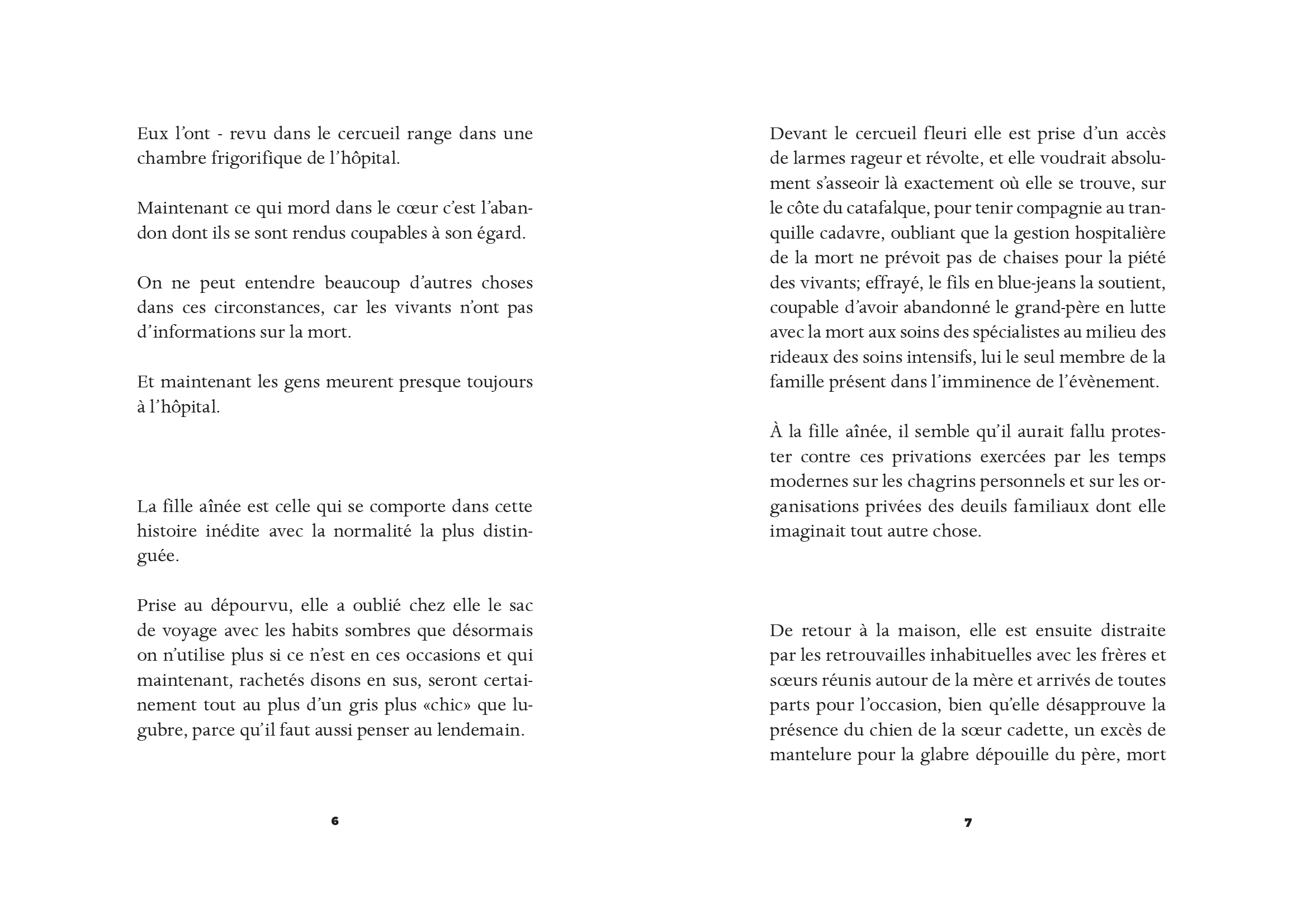 Eux l'ont - revu dans le cercueil range dans une chambre frigorifique de l'hôpital.

Maintenant ce qui mord dans le cœur c'est l'abandon dont ils se sont rendus coupables à son égard.

On ne peut entendre beaucoup d'autres choses dans ces circonstances, car les vivants n'ont pas d'informations sur la mort.

Et maintenant les gens meurent presque toujours à l'hôpital.

La fille aînée est celle qui se comporte dans cette histoire inédite avec la normalité la plus distinguée.

Prise au dépourvu, elle a oublié chez elle le sac de voyage avec les habits sombres que désormais on n'utilise plus si ce n'est en ces occasions et qui maintenant, rachetés disons en sus, seront certainement tout au plus d'un gris plus «chic» que lugubre, parce qu'il faut aussi penser au lendemain.

6

Devant le cercueil fleuri elle est prise d'un accès de larmes rageur et révolte, et elle voudrait absolument s'asseoir là exactement où elle se trouve, sur le côte du catafalque, pour tenir compagnie au tranquille cadavre, oubliant que la gestion hospitalière de la mort ne prévoit pas de chaises pour la piété des vivants; effrayé, le fils en blue-jeans la soutient, coupable d'avoir abandonné le grand-père en lutte avec la mort aux soins des spécialistes au milieu des rideaux des soins intensifs, lui le seul membre de la famille présent dans l'imminence de l'évènement.

À la fille aînée, il semble qu'il aurait fallu protester contre ces privations exercées par les temps modernes sur les chagrins personnels et sur les organisations privées des deuils familiaux dont elle imaginait tout autre chose.

De retour à la maison, elle est ensuite distraite par les retrouvailles inhabituelles avec les frères et sœurs réunis autour de la mère et arrivés de toutes parts pour l'occasion, bien qu'elle désapprouve la présence du chien de la sœur cadette, un excès de mantelure pour la glabre dépouille du père, mort

7